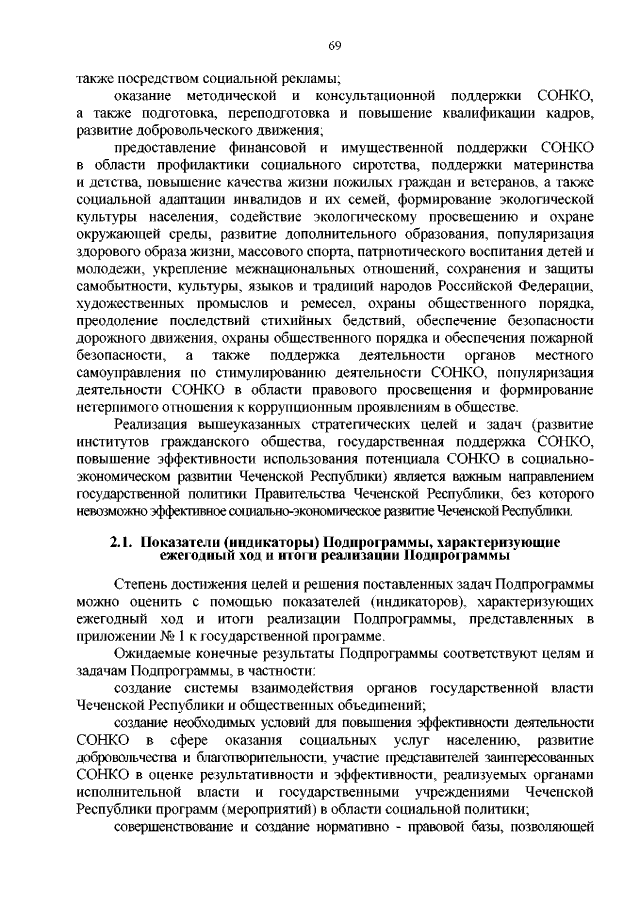 69

также посредством социальной рекламы;

оказание методической и консультационной поддержки СОНКО, а также подготовка, переподготовка и повышение квалификации кадров, развитие добровольческого движения;

предоставление финансовой и имущественной поддержки СОНКО в области профилактики социального сиротства, поддержки материнства и детства, повышение качества жизни пожилых граждан и ветеранов, а также социальной адаптации инвалидов и их семей, формирование экологической культуры населения, содействие экологическому просвещению и охране окружающей среды, развитие дополнительного образования, популяризация здорового образа жизни, массового спорта, патриотического воспитания детей и молодежи, укрепление межнациональных отношений, сохранения и защиты самобытности, культуры, языков и традиций народов Российской Федерации, художественных промыслов и ремесел, охраны общественного порядка, преодоление последствий стихийных бедствий, обеспечение безопасности дорожного движения, охраны общественного порядка и обеспечения пожарной безопасности, а также поддержка деятельности органов местного самоуправления по стимулированию деятельности СОНКО, популяризация деятельности СОНКО в области правового просвещения и формирование нетерпимого отношения к коррупционным проявлениям в обществе.

Реализация вышеуказанных стратегических целей и задач (развитие институтов гражданского общества, государственная поддержка СОНКО, повышение эффективности использования потенциала СОНКО в социально-экономическом развитии Чеченской Республики) является важным направлением государственной политики Правительства Чеченской Республики, без которого невозможно эффективное социально-экономическое развитие Чеченской Республики.

2.1. Показатели (индикаторы) Подпрограммы, характеризующие ежегодный ход и итоги реализации Подпрограммы

Степень достижения целей и решения поставленных задач Подпрограммы можно оценить с помощью показателей (индикаторов), характеризующих ежегодный ход и итоги реализации Подпрограммы, представленных в приложении № 1 к государственной программе.

Ожидаемые конечные результаты Подпрограммы соответствуют целям и задачам Подпрограммы, в частности:

создание системы взаимодействия органов государственной власти Чеченской Республики и общественных объединений;

создание необходимых условий для повышения эффективности деятельности СОНКО в сфере оказания социальных услуг населению, развитие добровольчества и благотворительности, участие представителей заинтересованных СОНКО в оценке результативности и эффективности, реализуемых органами исполнительной власти и государственными учреждениями Чеченской Республики программ (мероприятий) в области социальной политики;

совершенствование и создание нормативно - правовой базы, позволяющей